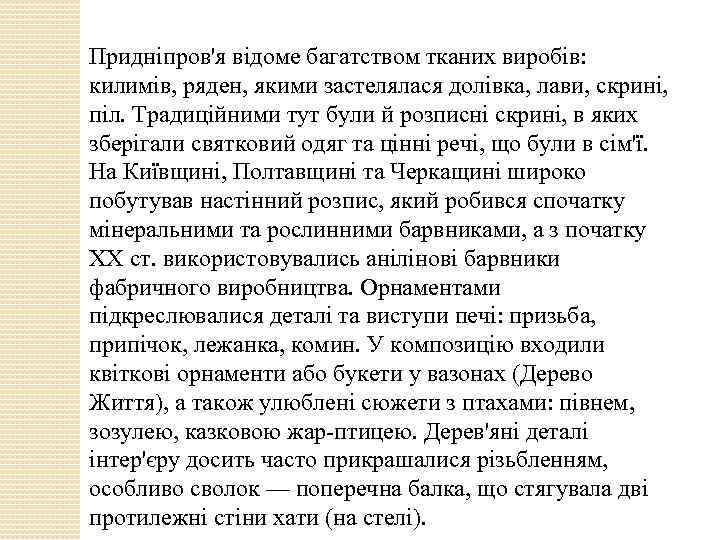 Придніпров'я відоме багатством тканих виробів: килимів, ряден, якими застелялася долівка, лави, скрині, піл. Традиційними тут були й розписні скрині, в яких зберігали святковий одяг та цінні речі, що були в сім'ї. На Київщині, Полтавщині та Черкащині широко побутував настінний розпис, який робився спочатку мінеральними та рослинними барвниками, а з початку XX ст. використовувались анілінові барвники фабричного виробництва. Орнаментами підкреслювалися деталі та виступи печі: призьба, припічок, лежанка, комин. У композицію входили квіткові орнаменти або букети у вазонах (Дерево Життя), а також улюблені сюжети з птахами: півнем, зозулею, казковою жар-птицею. Дерев'яні деталі інтер'єру досить часто прикрашалися різьбленням, особливо сволок — поперечна балка, що стягувала дві протилежні стіни хати (на стелі).